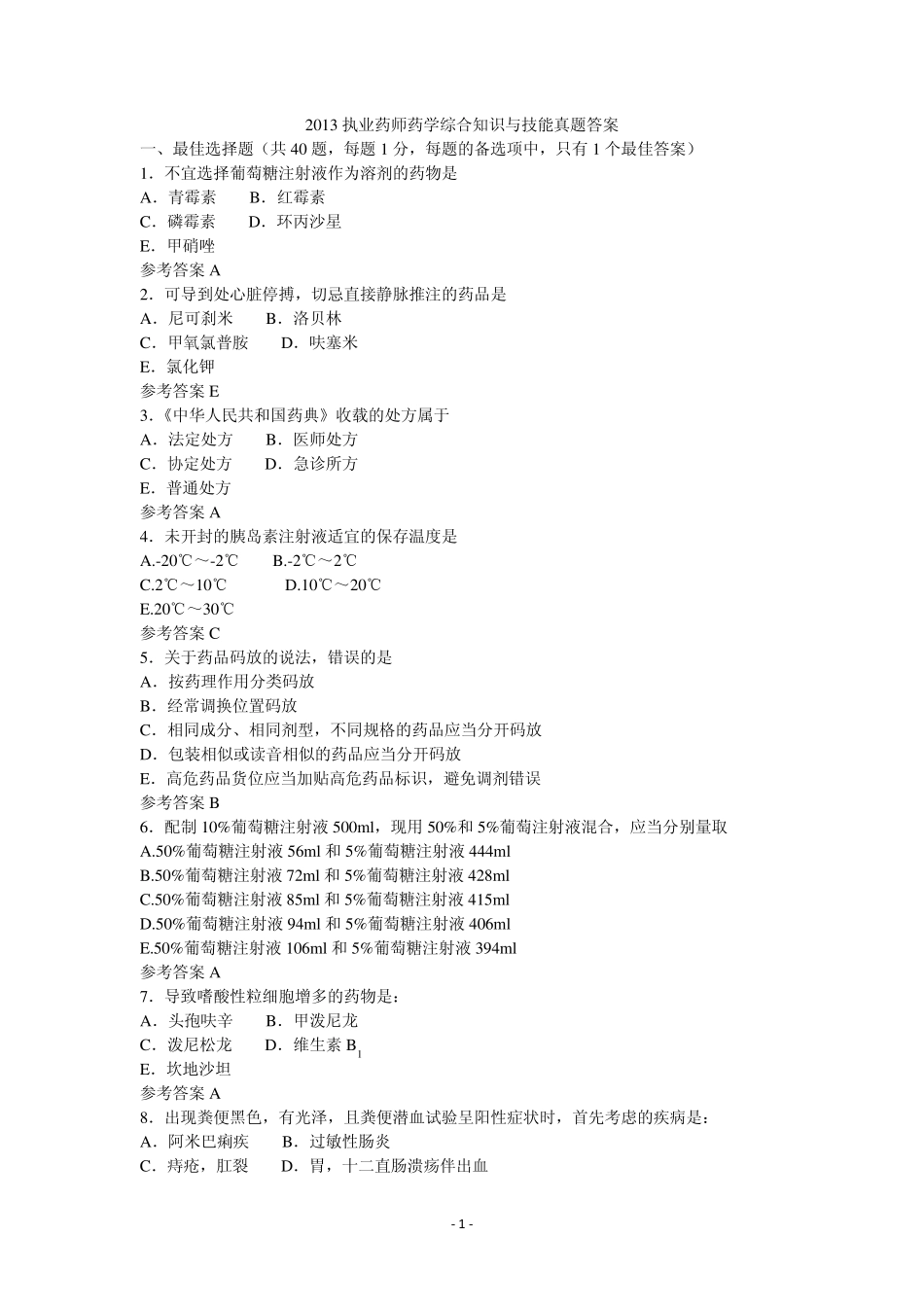 2013 执业药师药学综合知识与技能真题答案

一、最佳选择题（共 40 题，每题 1 分，每题的备选项中，只有 1 个最佳答案）

1．不宜选择葡萄糖注射液作为溶剂的药物是

A．青霉素　　B．红霉素

C．磷霉素　　D．环丙沙星

E．甲硝唑

参考答案 A

2．可导到处心脏停搏，切忌直接静脉推注的药品是

A．尼可刹米　　B．洛贝林

C．甲氧氯普胺　　D．呋塞米

E．氯化钾

参考答案 E

3.《中华人民共和国药典》收载的处方属于

A．法定处方　　B．医师处方

C．协定处方　　D．急诊所方

E．普通处方

参考答案 A

4．未开封的胰岛素注射液适宜的保存温度是

A.-20℃～-2℃　　B.-2℃～2℃

C.2℃～10℃　　D.10℃～20℃

E.20℃～30℃

参考答案 C

5．关于药品码放的说法，错误的是

A．按药理作用分类码放

B．经常调换位置码放

C．相同成分、相同剂型，不同规格的药品应当分开码放

D．包装相似或读音相似的药品应当分开码放

E．高危药品货位应当加贴高危药品标识，避免调剂错误

参考答案 B

6．配制 10%葡萄糖注射液 500ml，现用 50%和 5%葡萄注射液混合，应当分别量取

A.50%葡萄糖注射液 56ml 和 5%葡萄糖注射液 444ml

B.50%葡萄糖注射液 72ml 和 5%葡萄糖注射液 428ml

C.50%葡萄糖注射液 85ml 和 5%葡萄糖注射液 415ml

D.50%葡萄糖注射液 94ml 和 5%葡萄糖注射液 406ml

E.50%葡萄糖注射液 106ml 和 5%葡萄糖注射液 394ml

参考答案 A

7．导致嗜酸性粒细胞增多的药物是：

A．头孢呋辛　　B．甲泼尼龙

C．泼尼松龙　　D．维生素 $B_1$

E．坎地沙坦

参考答案 A

8．出现粪便黑色，有光泽，且粪便潜血试验呈阳性症状时，首先考虑的疾病是：

A．阿米巴痢疾　　B．过敏性肠炎

C．痔疮，肛裂　　D．胃，十二直肠溃疡伴出血

- 1 -